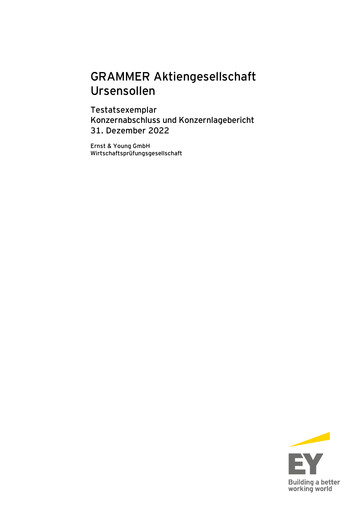 GRAMMER Aktiengesellschaft
Ursensollen

Testatsexemplar
Konzernabschluss und Konzernlagebericht
31. Dezember 2022

Ernst & Young GmbH
Wirtschaftsprüfungsgesellschaft

EY
Building a better working world